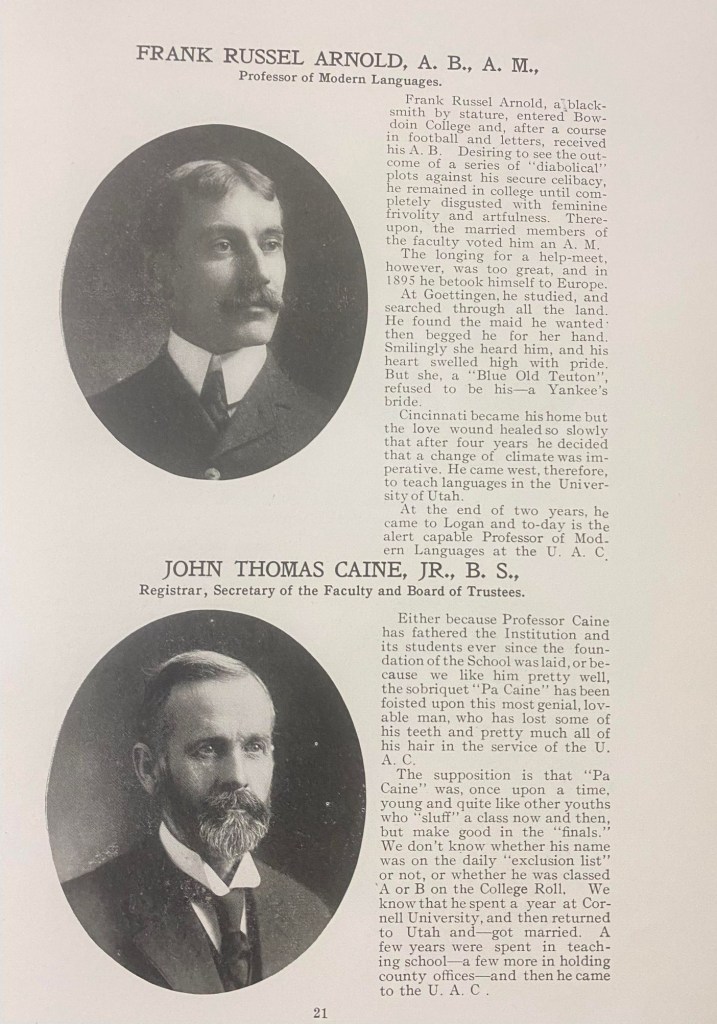 FRANK RUSSEL ARNOLD, A. B., A. M.,
Professor of Modern Languages.

Frank Russel Arnold, a blacksmith by stature, entered Bowdoin College and, after a course in football and letters, received his A. B. Desiring to see the outcome of a series of "diabolical" plots against his secure celibacy, he remained in college until completely disgusted with feminine frivolity and artfulness. Thereupon, the married members of the faculty voted him an A. M.

The longing for a help-meet, however, was too great, and in 1895 he betook himself to Europe.

At Goettingen, he studied, and searched through all the land. He found the maid he wanted then begged he for her hand. Smilingly she heard him, and his heart swelled high with pride. But she, a "Blue Old Teuton", refused to be his—a Yankee's bride.

Cincinnati became his home but the love wound healed so slowly that after four years he decided that a change of climate was imperative. He came west, therefore, to teach languages in the University of Utah.

At the end of two years, he came to Logan and to-day is the alert capable Professor of Modern Languages at the U. A. C.

JOHN THOMAS CAINE, JR., B. S.,
Registrar, Secretary of the Faculty and Board of Trustees.

Either because Professor Caine has fathered the Institution and its students ever since the foundation of the School was laid, or because we like him pretty well, the sobriquet "Pa Caine" has been foisted upon this most genial, lovable man, who has lost some of his teeth and pretty much all of his hair in the service of the U. A. C.

The supposition is that "Pa Caine" was, once upon a time, young and quite like other youths who "sluff" a class now and then, but make good in the "finals." We don't know whether his name was on the daily "exclusion list" or not, or whether he was classed A or B on the College Roll. We know that he spent a year at Cornell University, and then returned to Utah and—got married. A few years were spent in teaching school—a few more in holding county offices—and then he came to the U. A. C.

21